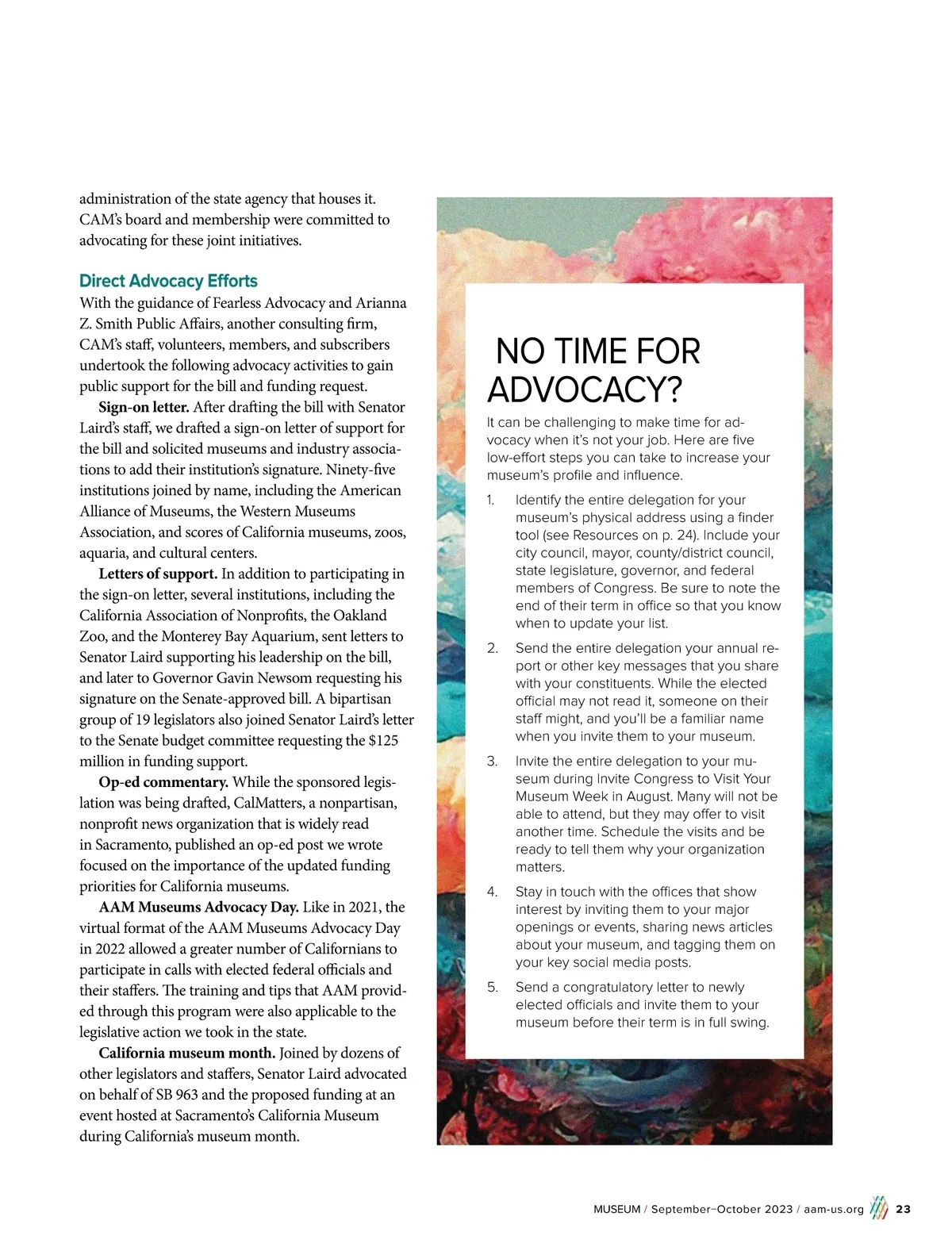 administration of the state agency that houses it. CAM's board and membership were committed to advocating for these joint initiatives.

Direct Advocacy Efforts

With the guidance of Fearless Advocacy and Arianna Z. Smith Public Affairs, another consulting firm, CAM's staff, volunteers, members, and subscribers undertook the following advocacy activities to gain public support for the bill and funding request.

Sign-on letter. After drafting the bill with Senator Laird's staff, we drafted a sign-on letter of support for the bill and solicited museums and industry associations to add their institution's signature. Ninety-five institutions joined by name, including the American Alliance of Museums, the Western Museums Association, and scores of California museums, zoos, aquaria, and cultural centers.

Letters of support. In addition to participating in the sign-on letter, several institutions, including the California Association of Nonprofits, the Oakland Zoo, and the Monterey Bay Aquarium, sent letters to Senator Laird supporting his leadership on the bill, and later to Governor Gavin Newsom requesting his signature on the Senate-approved bill. A bipartisan group of 19 legislators also joined Senator Laird's letter to the Senate budget committee requesting the $125 million in funding support.

Op-ed commentary. While the sponsored legislation was being drafted, CalMatters, a nonpartisan, nonprofit news organization that is widely read in Sacramento, published an op-ed post we wrote focused on the importance of the updated funding priorities for California museums.

AAM Museums Advocacy Day. Like in 2021, the virtual format of the AAM Museums Advocacy Day in 2022 allowed a greater number of Californians to participate in calls with elected federal officials and their staffers. The training and tips that AAM provided through this program were also applicable to the legislative action we took in the state.

California museum month. Joined by dozens of other legislators and staffers, Senator Laird advocated on behalf of SB 963 and the proposed funding at an event hosted at Sacramento's California Museum during California's museum month.

NO TIME FOR ADVOCACY?

It can be challenging to make time for advocacy when it's not your job. Here are five low-effort steps you can take to increase your museum's profile and influence.

1. Identify the entire delegation for your museum's physical address using a finder tool (see Resources on p. 24). Include your city council, mayor, county/district council, state legislature, governor, and federal members of Congress. Be sure to note the end of their term in office so that you know when to update your list.

2. Send the entire delegation your annual report or other key messages that you share with your constituents. While the elected official may not read it, someone on their staff might, and you'll be a familiar name when you invite them to your museum.

3. Invite the entire delegation to your museum during Invite Congress to Visit Your Museum Week in August. Many will not be able to attend, but they may offer to visit another time. Schedule the visits and be ready to tell them why your organization matters.

4. Stay in touch with the offices that show interest by inviting them to your major openings or events, sharing news articles about your museum, and tagging them on your key social media posts.

5. Send a congratulatory letter to newly elected officials and invite them to your museum before their term is in full swing.

MUSEUM / September–October 2023 / aam-us.org 23